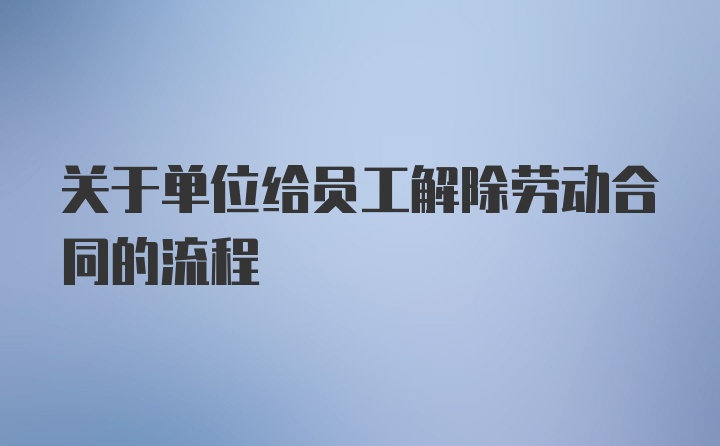 关于单位给员工解除劳动合同的流程